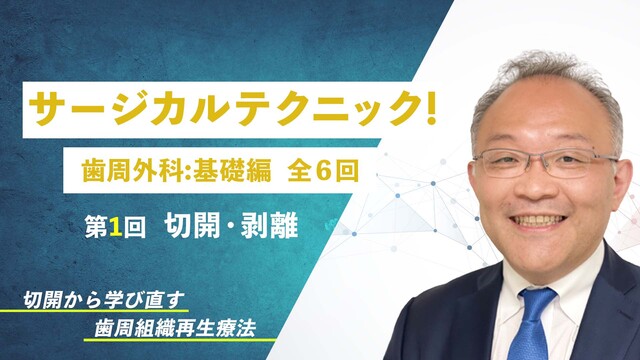 サージカルテクニック!

歯周外科:基礎編 全6回

第1回 切開・剥離

切開から学び直す

歯周組織再生療法